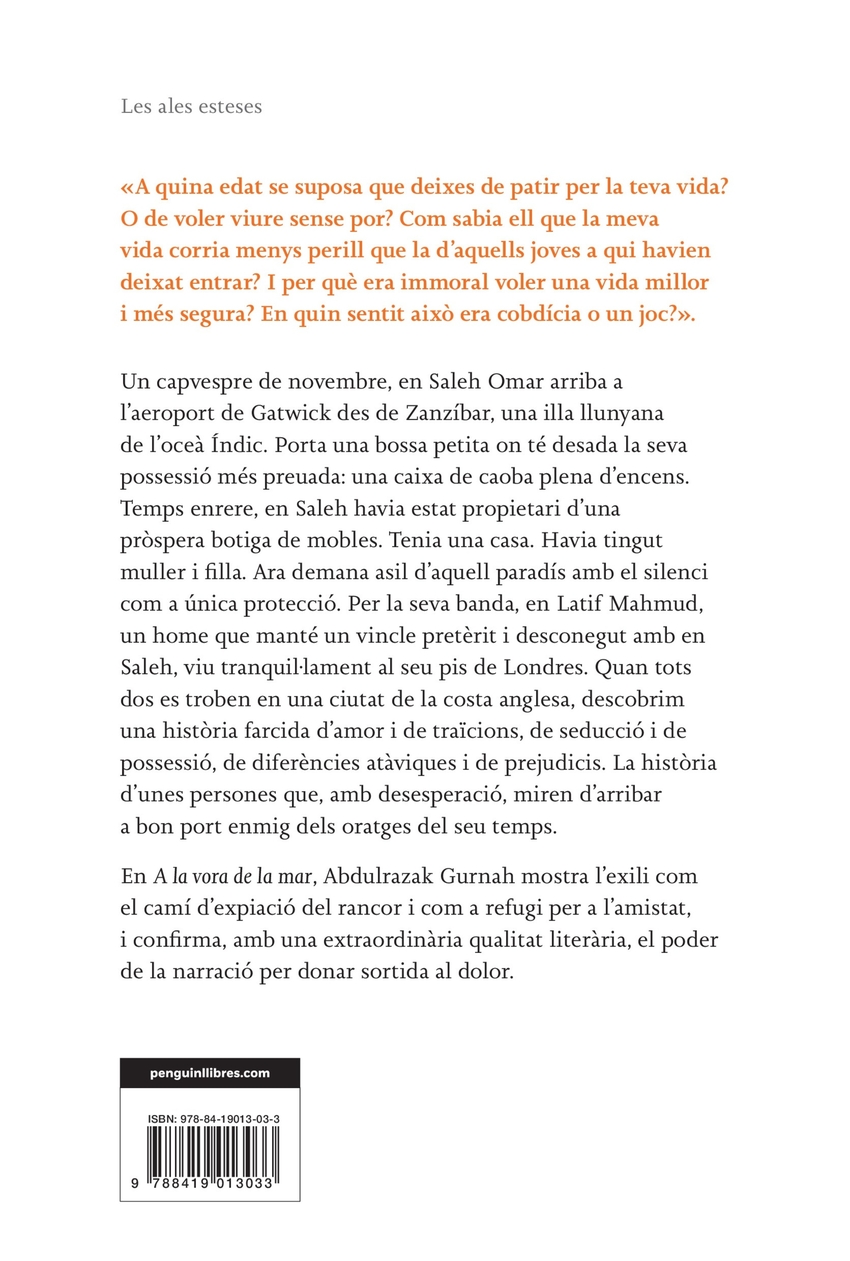 Les ales esteses

«A quina edat se suposa que deixes de patir per la teva vida? O de voler viure sense por? Com sabia ell que la meva vida corria menys perill que la d'aquells joves a qui havien deixat entrar? I per què era immoral voler una vida millor i més segura? En quin sentit això era cobdícia o un joc?».

Un capvespre de novembre, en Saleh Omar arriba a l'aeroport de Gatwick des de Zanzíbar, una illa llunyana de l'oceà Índic. Porta una bossa petita on té desada la seva possessió més preuada: una caixa de caoba plena d'encens. Temps enrere, en Saleh havia estat propietari d'una pròspera botiga de mobles. Tenia una casa. Havia tingut muller i filla. Ara demana asil d'aquell paradís amb el silenci com a única protecció. Per la seva banda, en Latif Mahmud, un home que manté un vincle pretèrit i desconegut amb en Saleh, viu tranquil·lament al seu pis de Londres. Quan tots dos es troben en una ciutat de la costa anglesa, descobrim una història farcida d'amor i de traïcions, de seducció i de possessió, de diferències atàviques i de prejudicis. La història d'unes persones que, amb desesperació, miren d'arribar a bon port enmig dels oratges del seu temps.

En A la vora de la mar, Abdulrazak Gurnah mostra l'exili com el camí d'expiació del rancor i com a refugi per a l'amistat, i confirma, amb una extraordinària qualitat literària, el poder de la narració per donar sortida al dolor.

penguinllibres.com

ISBN: 978-84-19013-03-3

9 788419 013033